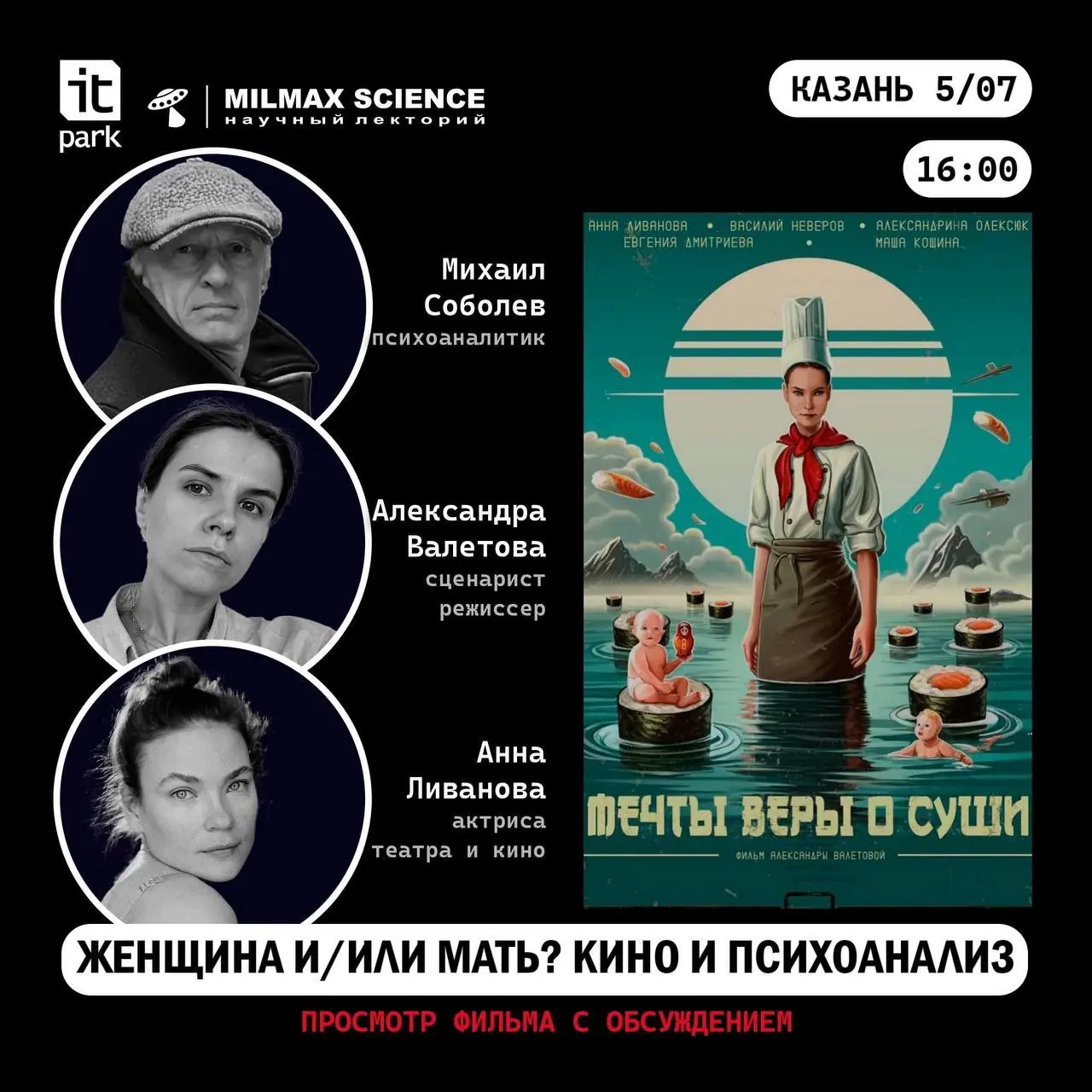 it park

MILMAX SCIENCE
научный лекторий

КАЗАНЬ 5/07

16:00

Михаил Соболев
психоаналитик

Александра Валетова
сценарист
режиссер

Анна Ливанова
актриса
театра и кино

АННА ЛИВАНОВА • ВАСИЛИЙ НЕВЕРОВ • АЛЕКСАНДРИНА ОЛЕКСЮК
ЕВГЕНИЯ ДМИТРИЕВА • МАША КОШИНА

МЕЧТЫ ВЕРЫ О СУШИ

ФИЛЬМ АЛЕКСАНДРЫ ВАЛЕТОВОЙ

ЖЕНЩИНА И/ИЛИ МАТЬ? КИНО И ПСИХОАНАЛИЗ

ПРОСМОТР ФИЛЬМА С ОБСУЖДЕНИЕМ